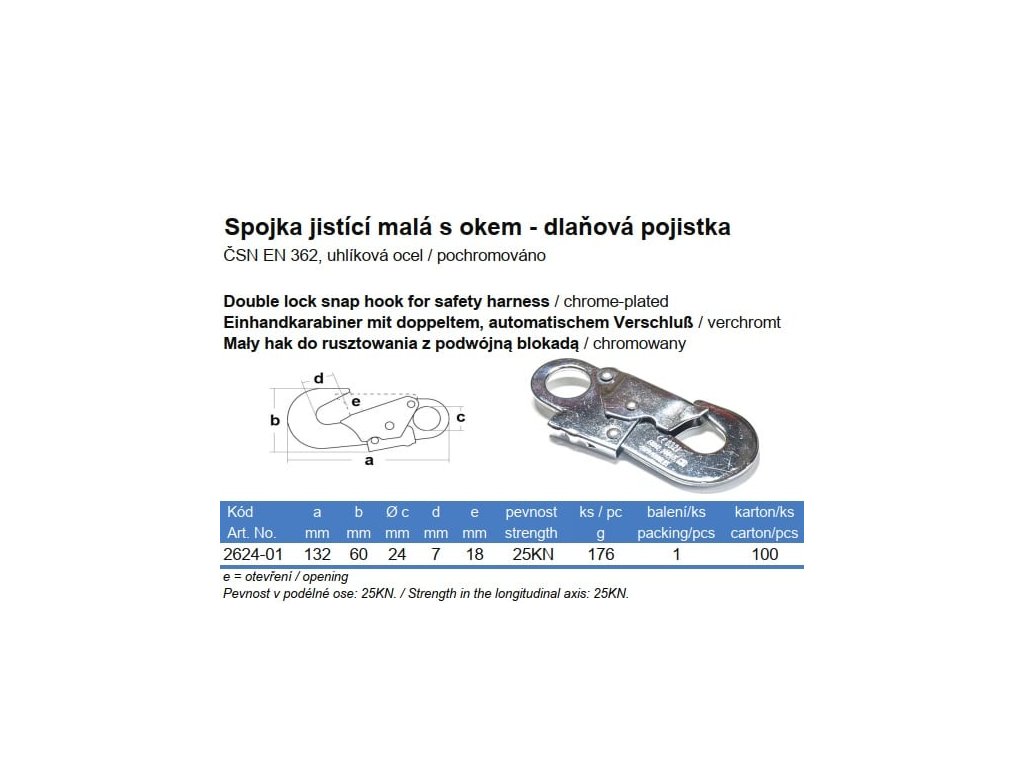 Spojka jistící malá s okem - dlaňová pojistka
ČSN EN 362, uhlíková ocel / pochromováno

Double lock snap hook for safety harness / chrome-plated
Einhandkarabiner mit doppeltem, automatischem Verschluß / verchromt
Mały hak do rusztowania z podwójną blokadą / chromowany

d
e
b
c
a

| Kód Art. No. | a mm | b mm | Ø c mm | d mm | e mm | pevnost strength | ks / pc g | balení/ks packing/pcs | karton/ks carton/pcs |
|---|---|---|---|---|---|---|---|---|---|
| 2624-01 | 132 | 60 | 24 | 7 | 18 | 25KN | 176 | 1 | 100 |

e = otevření / opening
Pevnost v podélné ose: 25KN. / Strength in the longitudinal axis: 25KN.